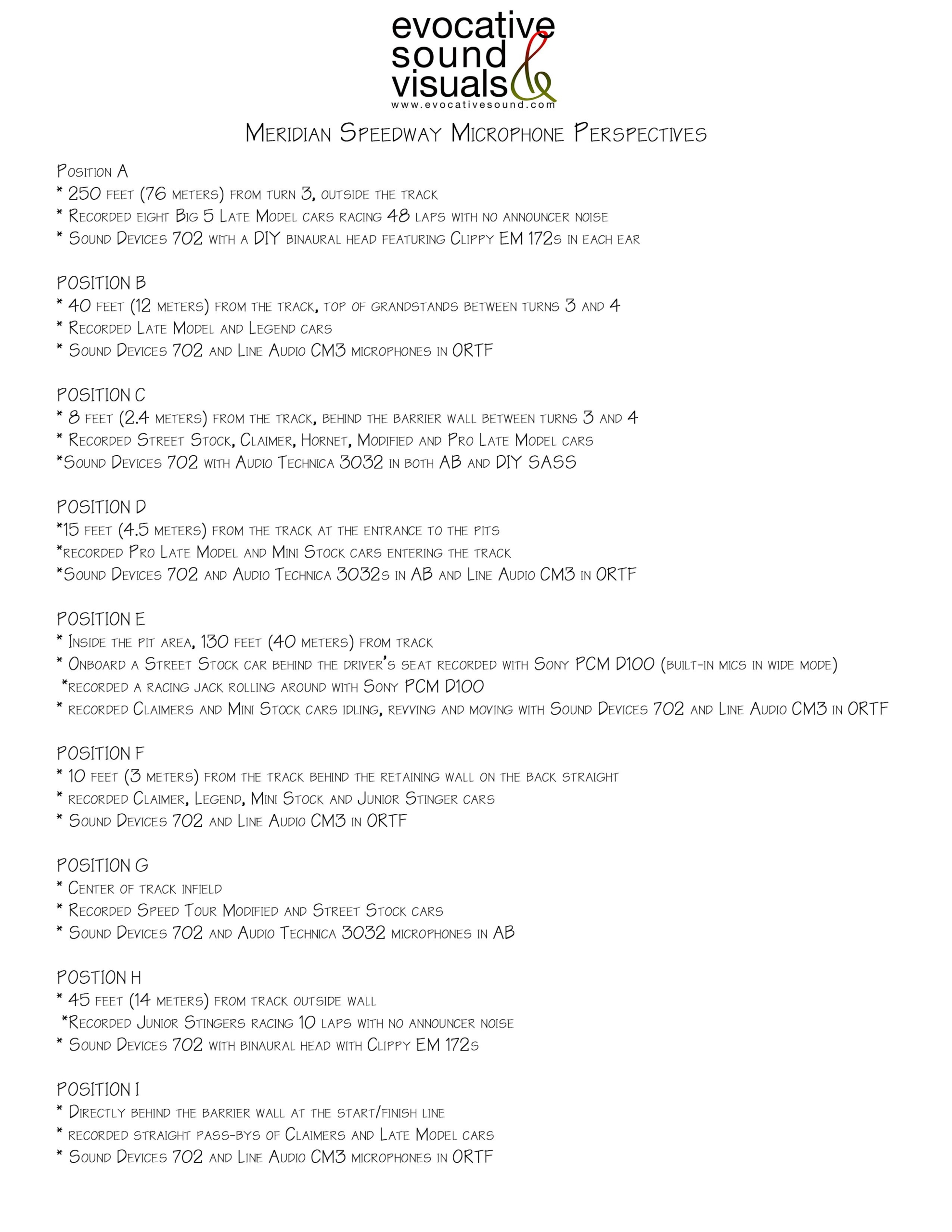 evocative sound & visuals
www.evocativesound.com

Meridian Speedway Microphone Perspectives

Position A
* 250 feet (76 meters) from turn 3, outside the track
* Recorded eight Big 5 Late Model cars racing 48 laps with no announcer noise
* Sound Devices 702 with a DIY binaural head featuring Clippy EM 172s in each ear

POSITION B
* 40 feet (12 meters) from the track, top of grandstands between turns 3 and 4
* Recorded Late Model and Legend cars
* Sound Devices 702 and Line Audio CM3 microphones in ORTF

POSITION C
* 8 feet (2.4 meters) from the track, behind the barrier wall between turns 3 and 4
* Recorded Street Stock, Claimer, Hornet, Modified and Pro Late Model cars
*Sound Devices 702 with Audio Technica 3032 in both AB and DIY SASS

POSITION D
*15 feet (4.5 meters) from the track at the entrance to the pits
*recorded Pro Late Model and Mini Stock cars entering the track
*Sound Devices 702 and Audio Technica 3032s in AB and Line Audio CM3 in ORTF

POSITION E
* Inside the pit area, 130 feet (40 meters) from track
* Onboard a Street Stock car behind the driver's seat recorded with Sony PCM D100 (built-in mics in wide mode)
*recorded a racing jack rolling around with Sony PCM D100
* recorded Claimers and Mini Stock cars idling, revving and moving with Sound Devices 702 and Line Audio CM3 in ORTF

POSITION F
* 10 feet (3 meters) from the track behind the retaining wall on the back straight
* recorded Claimer, Legend, Mini Stock and Junior Stinger cars
* Sound Devices 702 and Line Audio CM3 in ORTF

POSITION G
* Center of track infield
* Recorded Speed Tour Modified and Street Stock cars
* Sound Devices 702 and Audio Technica 3032 microphones in AB

POSTION H
* 45 feet (14 meters) from track outside wall
*Recorded Junior Stingers racing 10 laps with no announcer noise
* Sound Devices 702 with binaural head with Clippy EM 172s

POSITION I
* Directly behind the barrier wall at the start/finish line
* recorded straight pass-bys of Claimers and Late Model cars
* Sound Devices 702 and Line Audio CM3 microphones in ORTF